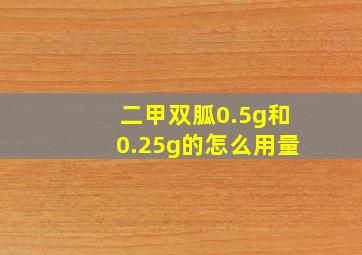 二甲双胍0.5g和0.25g的怎么用量